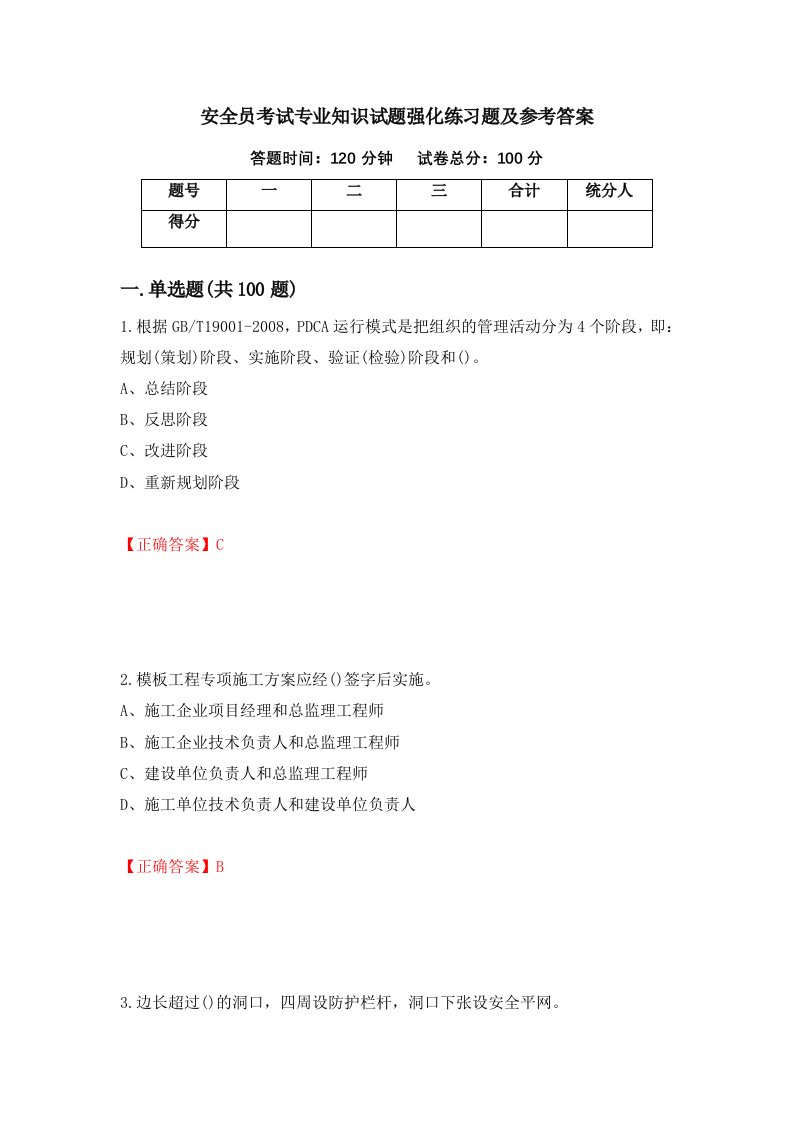 安全员考试专业知识试题强化练习题及参考答案

答题时间：120 分钟　　试卷总分：100 分

| 题号 | 一 | 二 | 三 | 合计 | 统分人 |
|---|---|---|---|---|---|
| 得分 | | | | | |

一.单选题(共 100 题)

1.根据 GB/T19001-2008，PDCA 运行模式是把组织的管理活动分为 4 个阶段，即：规划(策划)阶段、实施阶段、验证(检验)阶段和()。

A、总结阶段

B、反思阶段

C、改进阶段

D、重新规划阶段

【正确答案】C

2.模板工程专项施工方案应经()签字后实施。

A、施工企业项目经理和总监理工程师

B、施工企业技术负责人和总监理工程师

C、建设单位负责人和总监理工程师

D、施工单位技术负责人和建设单位负责人

【正确答案】B

3.边长超过()的洞口，四周设防护栏杆，洞口下张设安全平网。